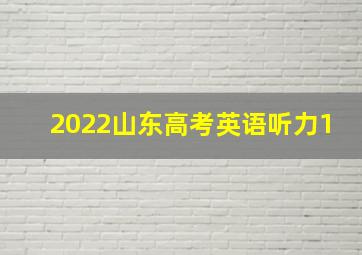 2022山东高考英语听力1